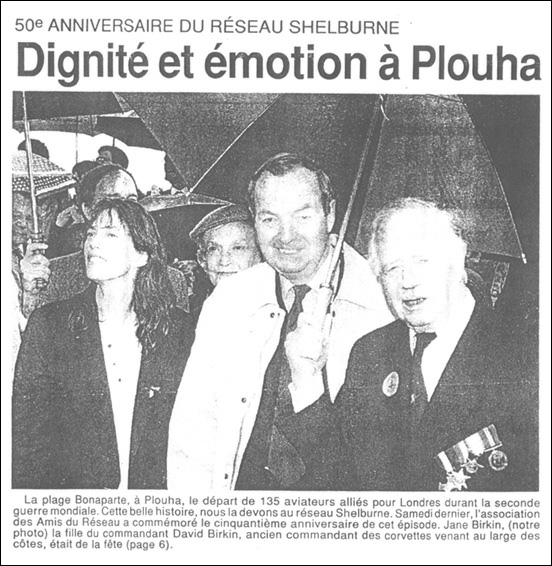 50e ANNIVERSAIRE DU RÉSEAU SHELBURNE

Dignité et émotion à Plouha

La plage Bonaparte, à Plouha, le départ de 135 aviateurs alliés pour Londres durant la seconde guerre mondiale. Cette belle histoire, nous la devons au réseau Shelburne. Samedi dernier, l'association des Amis du Réseau a commémoré le cinquantième anniversaire de cet épisode. Jane Birkin, (notre photo) la fille du commandant David Birkin, ancien commandant des corvettes venant au large des côtes, était de la fête (page 6).